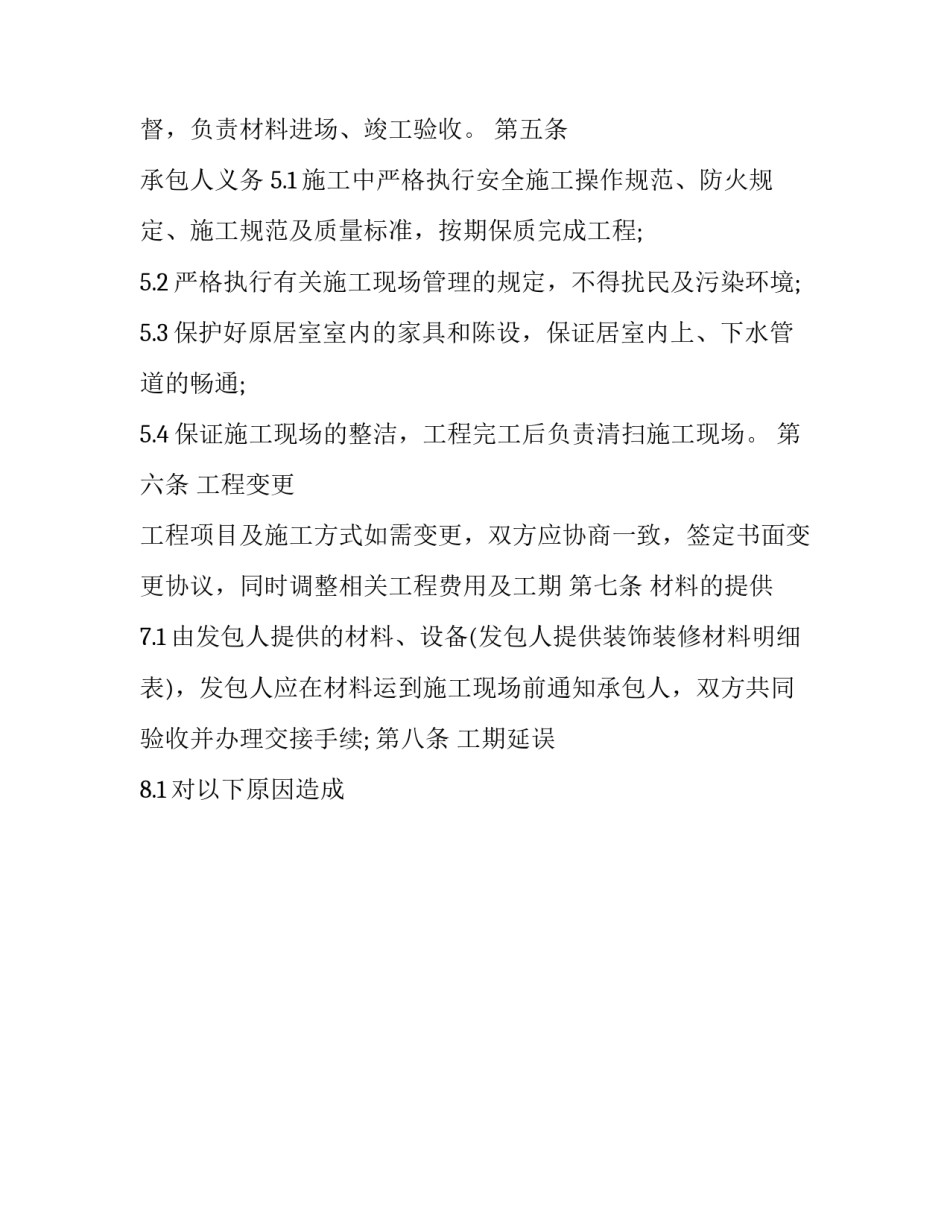 督，负责材料进场、竣工验收。 第五条

承包人义务 5.1 施工中严格执行安全施工操作规范、防火规定、施工规范及质量标准，按期保质完成工程;

5.2 严格执行有关施工现场管理的规定，不得扰民及污染环境;

5.3 保护好原居室室内的家具和陈设，保证居室内上、下水管道的畅通;

5.4 保证施工现场的整洁，工程完工后负责清扫施工现场。 第六条 工程变更

工程项目及施工方式如需变更，双方应协商一致，签定书面变更协议，同时调整相关工程费用及工期 第七条 材料的提供

7.1 由发包人提供的材料、设备(发包人提供装饰装修材料明细表)，发包人应在材料运到施工现场前通知承包人，双方共同验收并办理交接手续; 第八条 工期延误

8.1 对以下原因造成